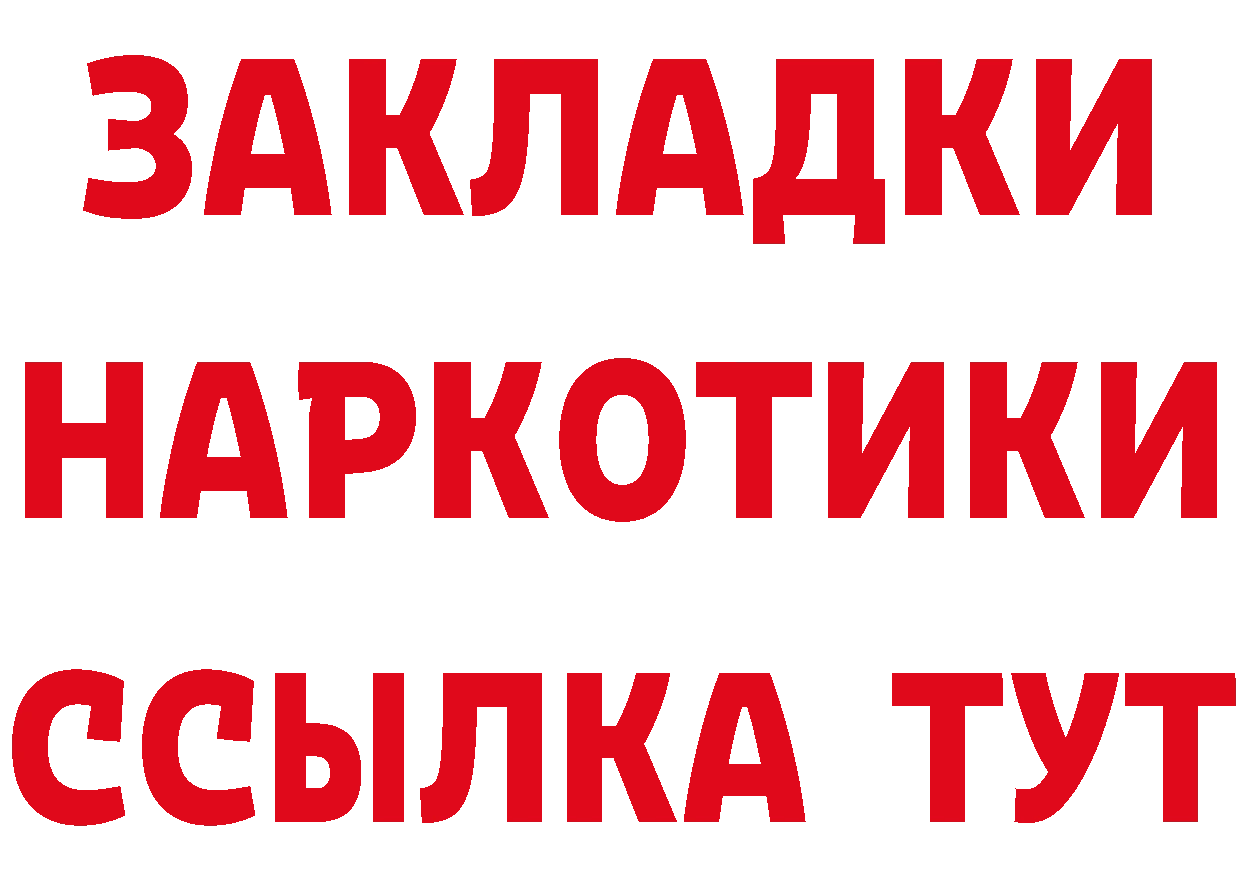 ЗАКЛАДКИ НАРКОТИКИ ССЫЛКА ТУТ